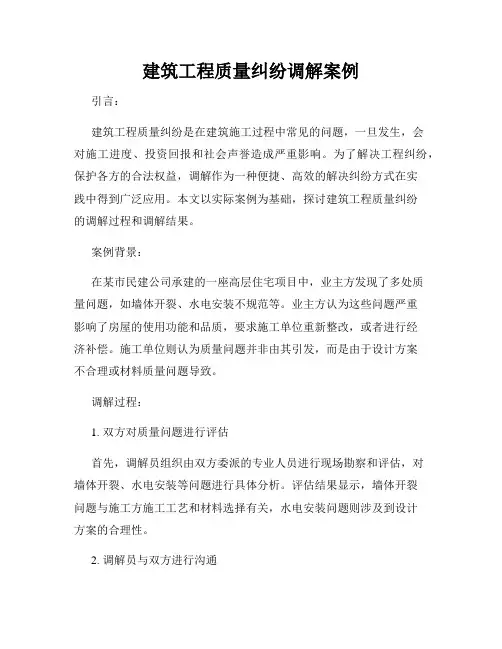 建筑工程质量纠纷调解案例

引言：

建筑工程质量纠纷是在建筑施工过程中常见的问题，一旦发生，会对施工进度、投资回报和社会声誉造成严重影响。为了解决工程纠纷，保护各方的合法权益，调解作为一种便捷、高效的解决纠纷方式在实践中得到广泛应用。本文以实际案例为基础，探讨建筑工程质量纠纷的调解过程和调解结果。

案例背景：

在某市民建公司承建的一座高层住宅项目中，业主方发现了多处质量问题，如墙体开裂、水电安装不规范等。业主方认为这些问题严重影响了房屋的使用功能和品质，要求施工单位重新整改，或者进行经济补偿。施工单位则认为质量问题并非由其引发，而是由于设计方案不合理或材料质量问题导致。

调解过程：

1. 双方对质量问题进行评估

首先，调解员组织由双方委派的专业人员进行现场勘察和评估，对墙体开裂、水电安装等问题进行具体分析。评估结果显示，墙体开裂问题与施工方施工工艺和材料选择有关，水电安装问题则涉及到设计方案的合理性。

2. 调解员与双方进行沟通